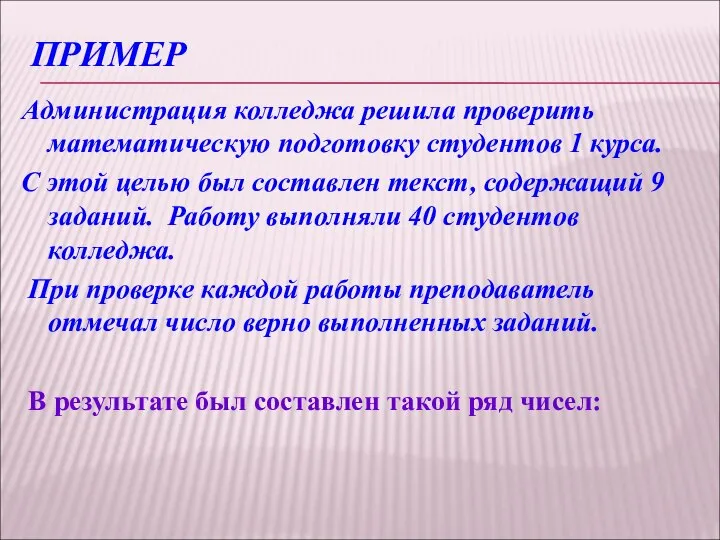 ПРИМЕР

Администрация колледжа решила проверить математическую подготовку студентов 1 курса.

С этой целью был составлен текст, содержащий 9 заданий. Работу выполняли 40 студентов колледжа.

При проверке каждой работы преподаватель отмечал число верно выполненных заданий.

В результате был составлен такой ряд чисел: